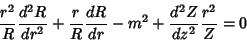 $\frac{r^2}{R}\frac{d^2R}{dr^2}+\frac{r}{R}\frac{dR}{dr}-m^2+\frac{d^2Z}{dz^2}\frac{r^2}{Z}=0$